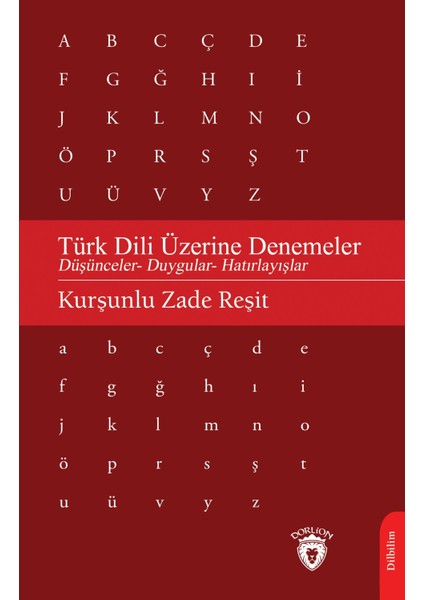 A B C Ç D E
F G Ğ H I İ
J K L M N O
Ö P R S Ş T
U Ü V Y Z

Türk Dili Üzerine Denemeler
Düşünceler- Duygular- Hatırlayışlar

Kurşunlu Zade Reşit

a b c ç d e
f g ğ h ı i
j k l m n o
ö p r s ş t
u ü v y z

DORLION

Dilbilim